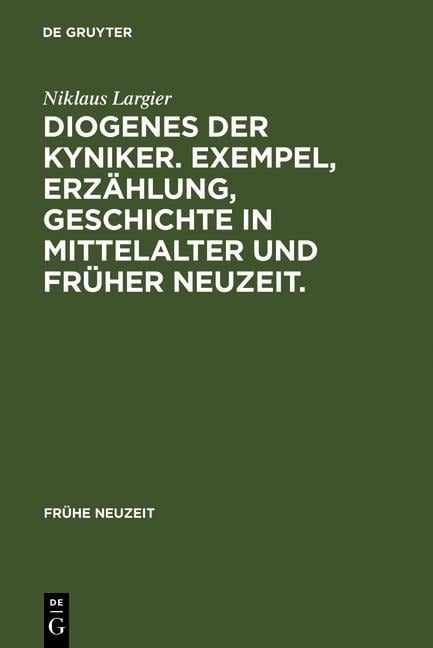 DE GRUYTER

Niklaus Largier

DIOGENES DER KYNIKER. EXEMPEL, ERZÄHLUNG, GESCHICHTE IN MITTELALTER UND FRÜHER NEUZEIT.

FRÜHE NEUZEIT

DE
G